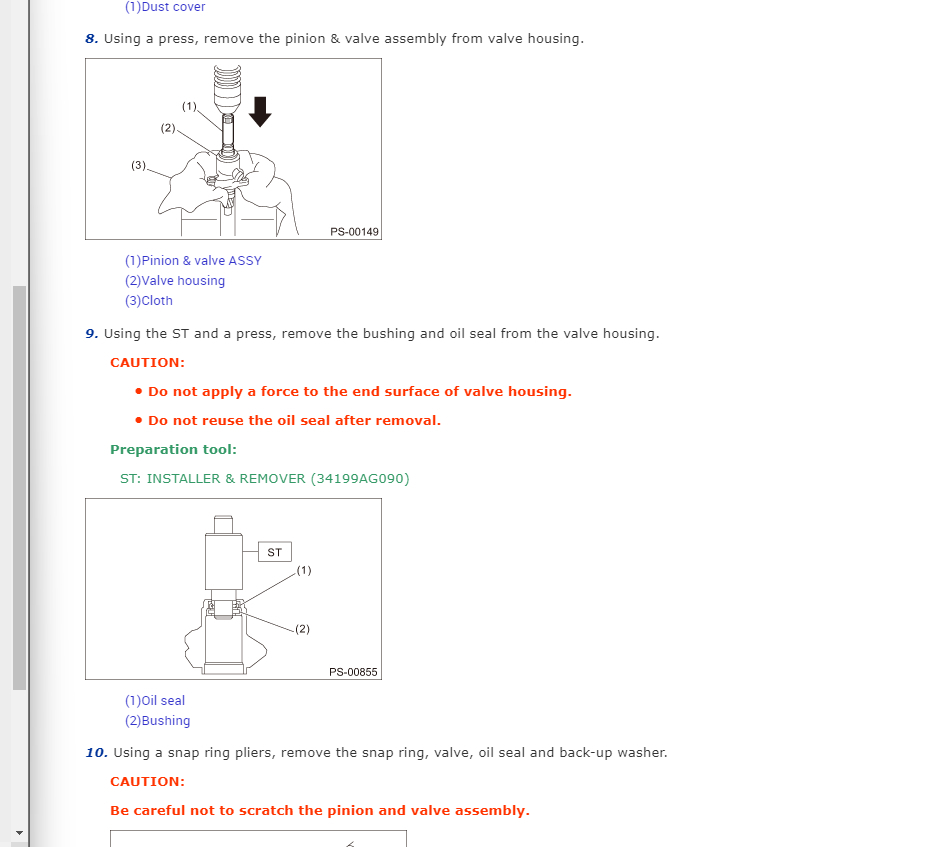 (1)Dust cover

8. Using a press, remove the pinion & valve assembly from valve housing.

(1)
(2)
(3)
PS-00149

(1)Pinion & valve ASSY
(2)Valve housing
(3)Cloth

9. Using the ST and a press, remove the bushing and oil seal from the valve housing.

CAUTION:

• Do not apply a force to the end surface of valve housing.

• Do not reuse the oil seal after removal.

Preparation tool:

ST: INSTALLER & REMOVER (34199AG090)

ST
(1)
(2)
PS-00855

(1)Oil seal
(2)Bushing

10. Using a snap ring pliers, remove the snap ring, valve, oil seal and back-up washer.

CAUTION:

Be careful not to scratch the pinion and valve assembly.